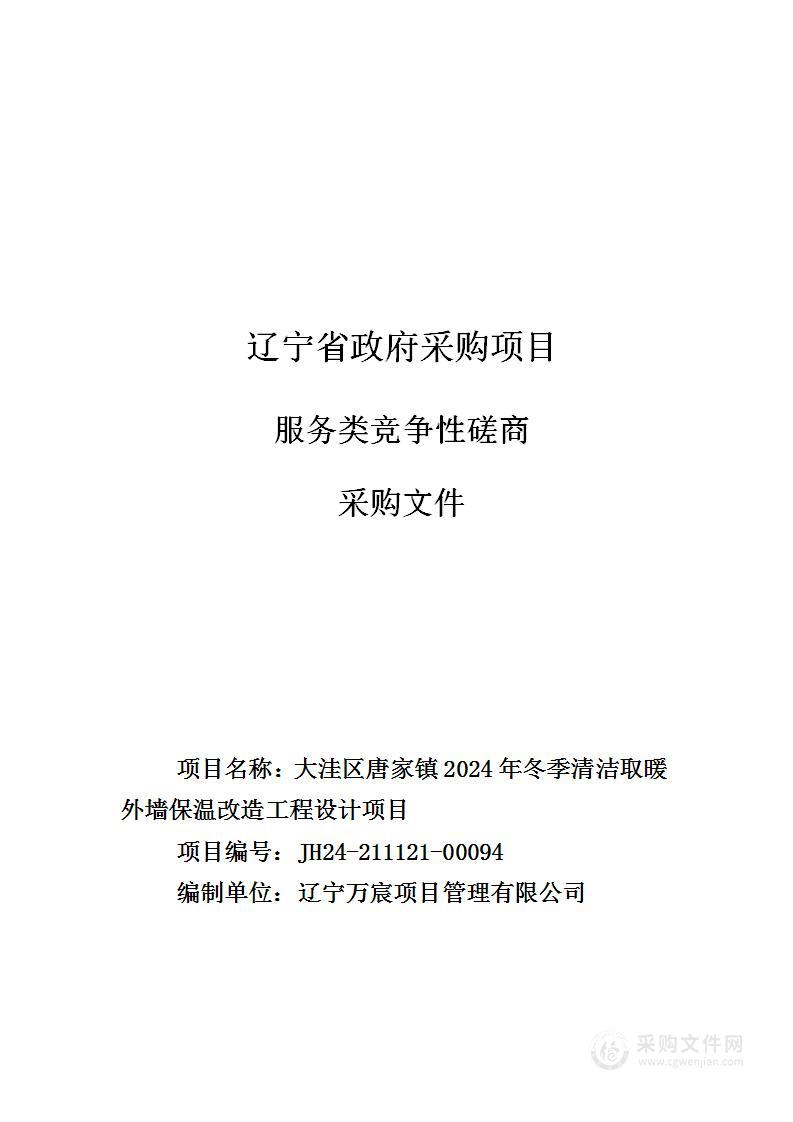 辽宁省政府采购项目

服务类竞争性磋商

采购文件

项目名称：大洼区唐家镇2024年冬季清洁取暖外墙保温改造工程设计项目

项目编号：JH24-211121-00094

编制单位：辽宁万宸项目管理有限公司

采购文件网
www.cgwenjian.com